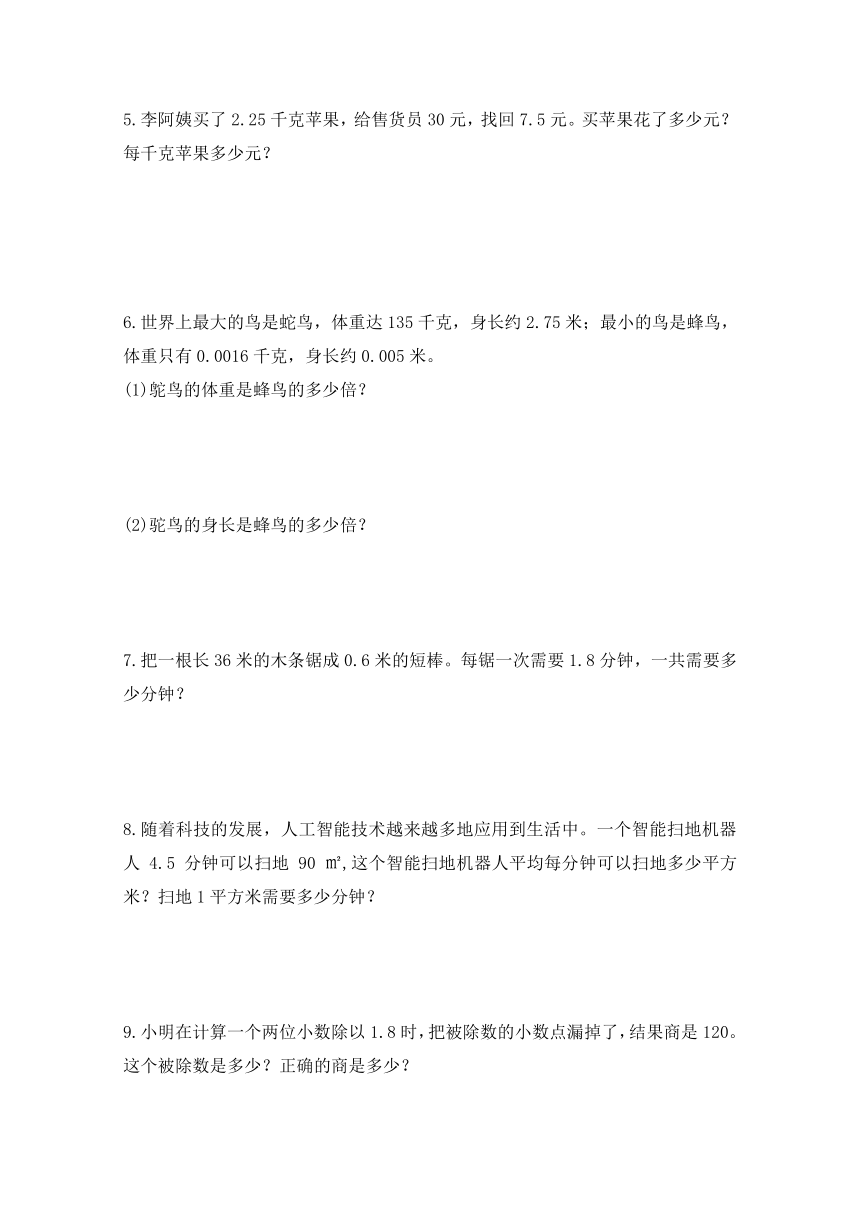 5.李阿姨买了 2.25 千克苹果，给售货员 30 元，找回 7.5 元。买苹果花了多少元？每千克苹果多少元？

6.世界上最大的鸟是蛇鸟，体重达 135 千克，身长约 2.75 米；最小的鸟是蜂鸟，体重只有 0.0016 千克，身长约 0.005 米。
(1)驼鸟的体重是蜂鸟的多少倍？

(2)驼鸟的身长是蜂鸟的多少倍？

7.把一根长 36 米的木条锯成 0.6 米的短棒。每锯一次需要 1.8 分钟，一共需要多少分钟？

8.随着科技的发展，人工智能技术越来越多地应用到生活中。一个智能扫地机器人 4.5 分钟可以扫地 90 ㎡,这个智能扫地机器人平均每分钟可以扫地多少平方米？扫地 1 平方米需要多少分钟？

9.小明在计算一个两位小数除以 1.8 时，把被除数的小数点漏掉了，结果商是 120。这个被除数是多少？正确的商是多少？